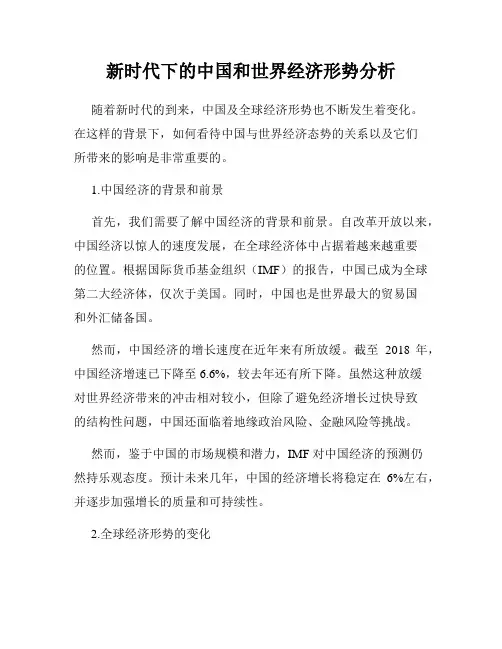 新时代下的中国和世界经济形势分析

随着新时代的到来，中国及全球经济形势也不断发生着变化。在这样的背景下，如何看待中国与世界经济态势的关系以及它们所带来的影响是非常重要的。

1.中国经济的背景和前景

首先，我们需要了解中国经济的背景和前景。自改革开放以来，中国经济以惊人的速度发展，在全球经济体中占据着越来越重要的位置。根据国际货币基金组织（IMF）的报告，中国已成为全球第二大经济体，仅次于美国。同时，中国也是世界最大的贸易国和外汇储备国。

然而，中国经济的增长速度在近年来有所放缓。截至 2018 年，中国经济增速已下降至 6.6%，较去年还有所下降。虽然这种放缓对世界经济带来的冲击相对较小，但除了避免经济增长过快导致的结构性问题，中国还面临着地缘政治风险、金融风险等挑战。

然而，鉴于中国的市场规模和潜力，IMF 对中国经济的预测仍然持乐观态度。预计未来几年，中国的经济增长将稳定在 6%左右，并逐步加强增长的质量和可持续性。

2.全球经济形势的变化